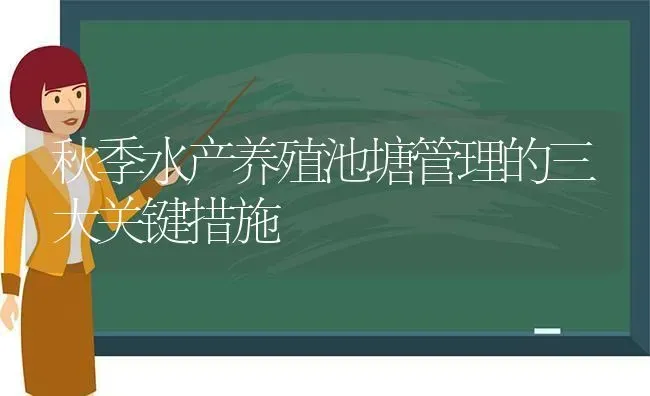 秋季水产养殖池塘管理的三大关键措施